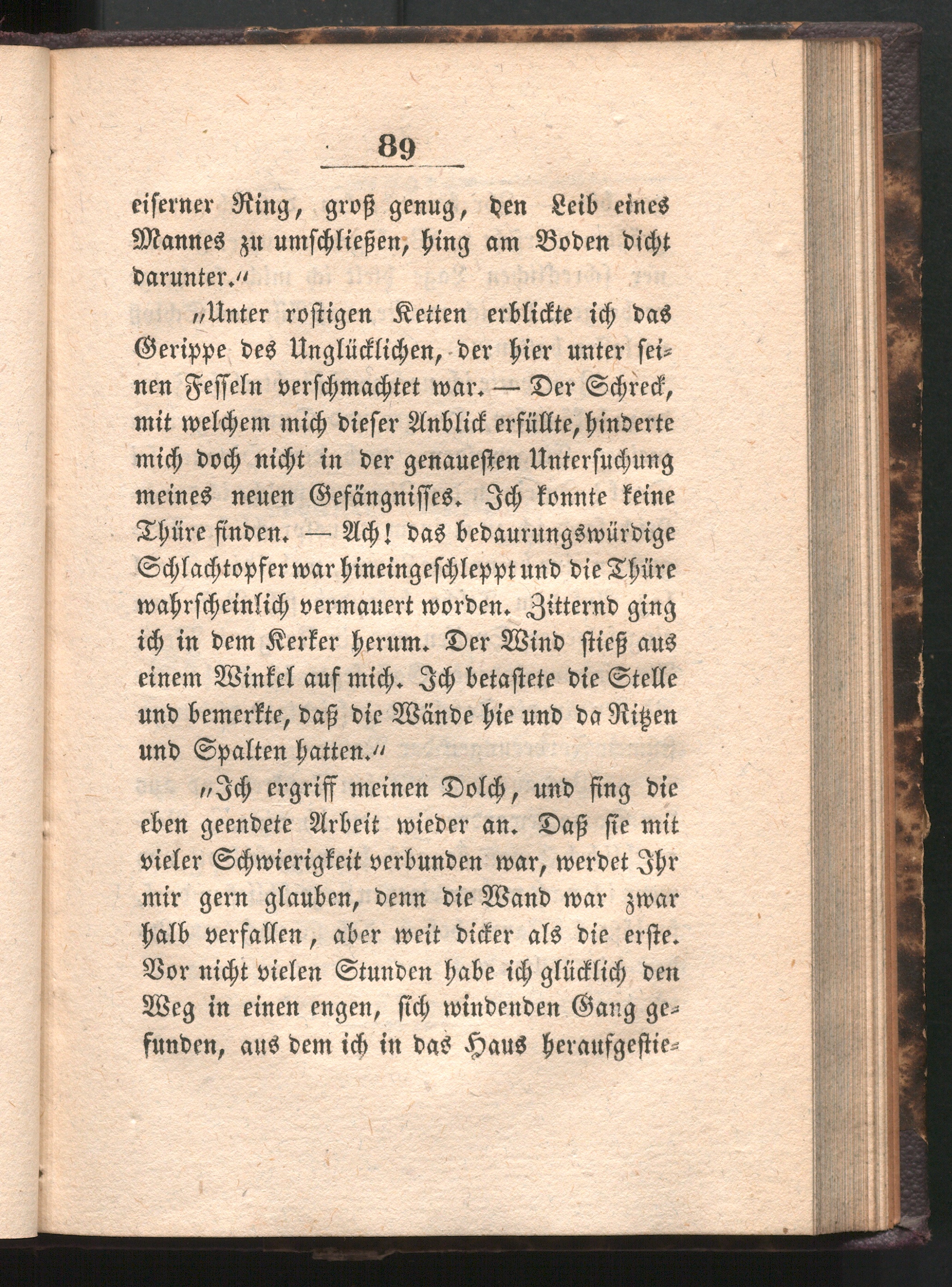 89

eiserner Ring, groß genug, den Leib eines Mannes zu umschließen, hing am Boden dicht darunter.“

„Unter rostigen Ketten erblickte ich das Gerippe des Unglücklichen, der hier unter seinen Fesseln verschmachtet war. — Der Schreck, mit welchem mich dieser Anblick erfüllte, hinderte mich doch nicht in der genauesten Untersuchung meines neuen Gefängnisses. Ich konnte keine Thüre finden. — Ach! das bedaurungswürdige Schlachtopfer war hineingeschleppt und die Thüre wahrscheinlich vermauert worden. Zitternd ging ich in dem Kerker herum. Der Wind stieß aus einem Winkel auf mich. Ich betastete die Stelle und bemerkte, daß die Wände hie und da Ritzen und Spalten hatten.“

„Ich ergriff meinen Dolch, und fing die eben geendete Arbeit wieder an. Daß sie mit vieler Schwierigkeit verbunden war, werdet Ihr mir gern glauben, denn die Wand war zwar halb verfallen, aber weit dicker als die erste. Vor nicht vielen Stunden habe ich glücklich den Weg in einen engen, sich windenden Gang gefunden, aus dem ich in das Haus heraufgestie-